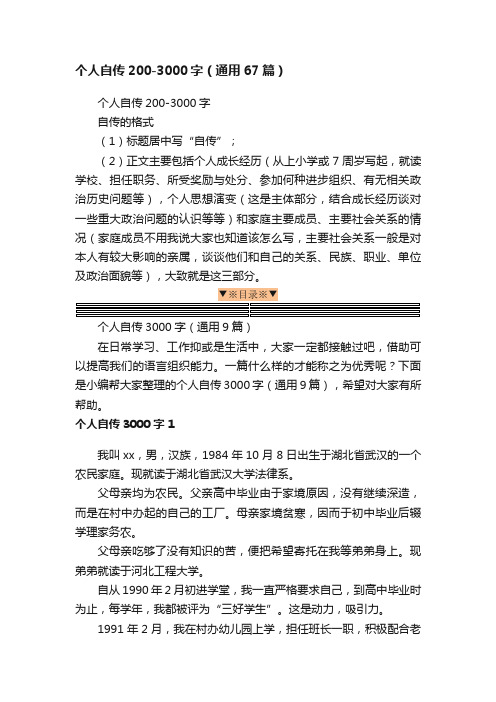 个人自传 200-3000 字（通用 67 篇）

个人自传 200-3000 字

自传的格式

（1）标题居中写“自传”；

（2）正文主要包括个人成长经历（从上小学或 7 周岁写起，就读学校、担任职务、所受奖励与处分、参加何种进步组织、有无相关政治历史问题等），个人思想演变（这是主体部分，结合成长经历谈对一些重大政治问题的认识等等）和家庭主要成员、主要社会关系的情况（家庭成员不用我说大家也知道该怎么写，主要社会关系一般是对本人有较大影响的亲属，谈谈他们和自己的关系、民族、职业、单位及政治面貌等），大致就是这三部分。

▼※目录※▼

个人自传 3000 字（通用 9 篇）

在日常学习、工作抑或是生活中，大家一定都接触过吧，借助可以提高我们的语言组织能力。一篇什么样的才能称之为优秀呢？下面是小编帮大家整理的个人自传 3000 字（通用 9 篇），希望对大家有所帮助。

个人自传 3000 字 1

我叫 xx，男，汉族，1984 年 10 月 8 日出生于湖北省武汉的一个农民家庭。现就读于湖北省武汉大学法律系。

父母亲均为农民。父亲高中毕业由于家境原因，没有继续深造，而是在村中办起的自己的工厂。母亲家境贫寒，因而于初中毕业后辍学理家务农。

父母亲吃够了没有知识的苦，便把希望寄托在我等弟弟身上。现弟弟就读于河北工程大学。

自从 1990 年 2 月初进学堂，我一直严格要求自己，到高中毕业时为止，每学年，我都被评为“三好学生”。这是动力，吸引力。

1991 年 2 月，我在村办幼儿园上学，担任班长一职，积极配合老